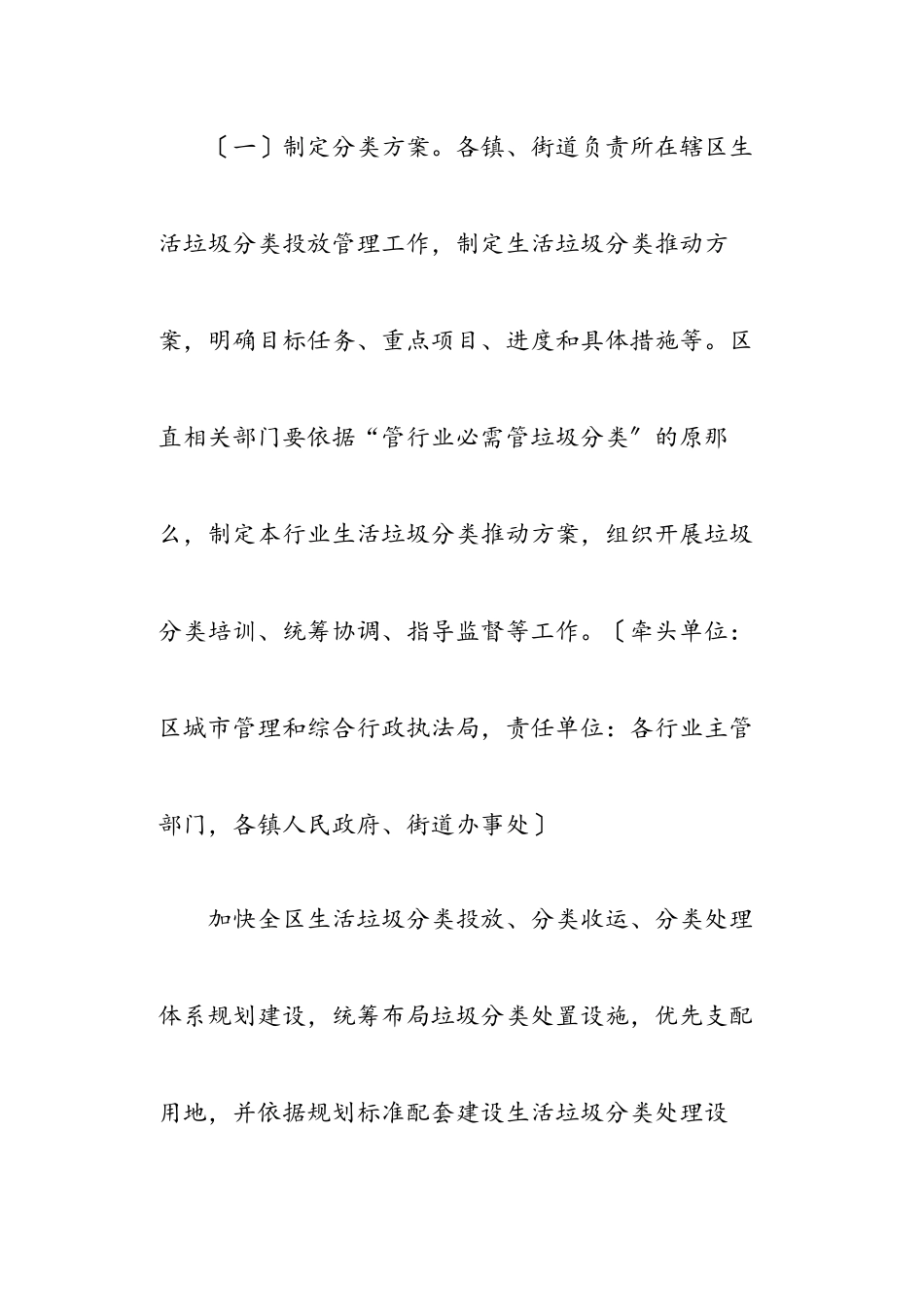 〔一〕制定分类方案。各镇、街道负责所在辖区生活垃圾分类投放管理工作，制定生活垃圾分类推动方案，明确目标任务、重点项目、进度和具体措施等。区直相关部门要依据“管行业必需管垃圾分类”的原那么，制定本行业生活垃圾分类推动方案，组织开展垃圾分类培训、统筹协调、指导监督等工作。〔牵头单位：区城市管理和综合行政执法局，责任单位：各行业主管部门，各镇人民政府、街道办事处〕

加快全区生活垃圾分类投放、分类收运、分类处理体系规划建设，统筹布局垃圾分类处置设施，优先支配用地，并依据规划标准配套建设生活垃圾分类处理设